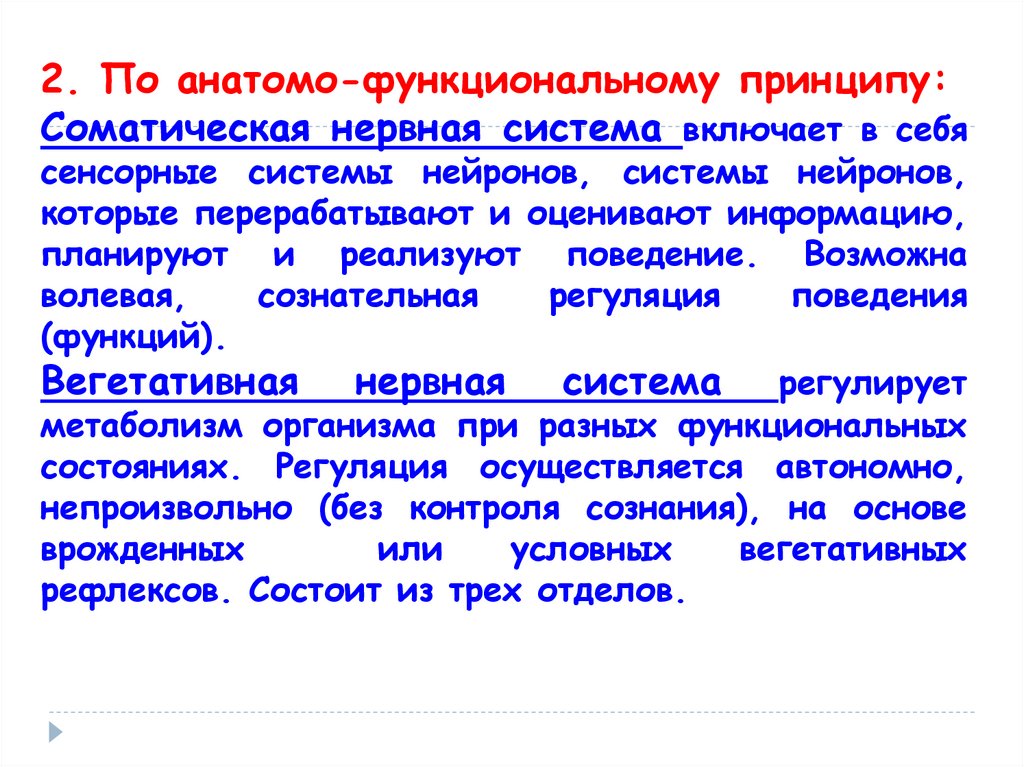 2. По анатомо-функциональному принципу:

Соматическая нервная система включает в себя сенсорные системы нейронов, системы нейронов, которые перерабатывают и оценивают информацию, планируют и реализуют поведение. Возможна волевая, сознательная регуляция поведения (функций).

Вегетативная нервная система регулирует метаболизм организма при разных функциональных состояниях. Регуляция осуществляется автономно, непроизвольно (без контроля сознания), на основе врожденных или условных вегетативных рефлексов. Состоит из трех отделов.